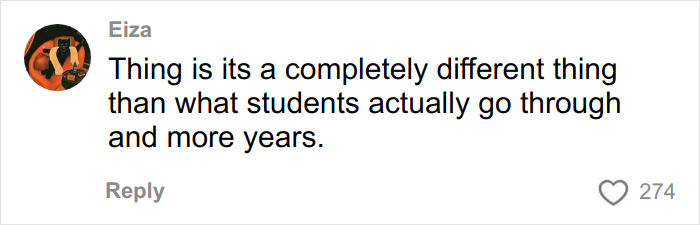 Eiza

Thing is its a completely different thing than what students actually go through and more years.

Reply

274